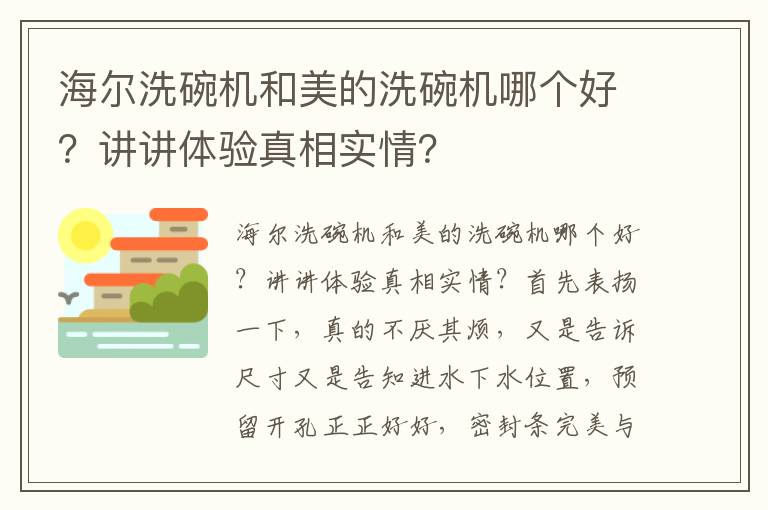 海尔洗碗机和美的洗碗机哪个好？讲讲体验真相实情?

海尔洗碗机和美的洗碗机哪个好？讲讲体验真相实情？首先表扬一下，真的不厌其烦，又是告诉尺寸又是告知进水下水位置，预留开孔正正好好，密封条完美与